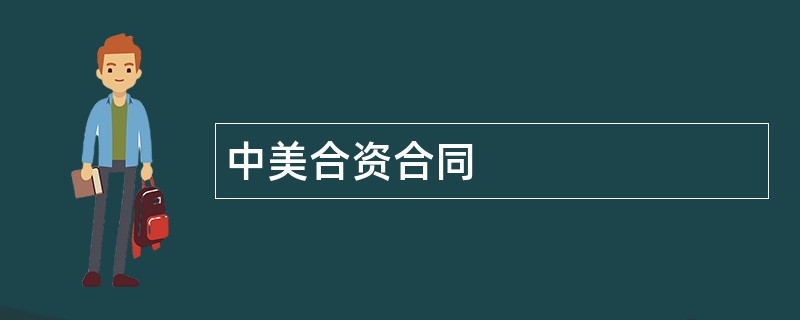 中美合资合同